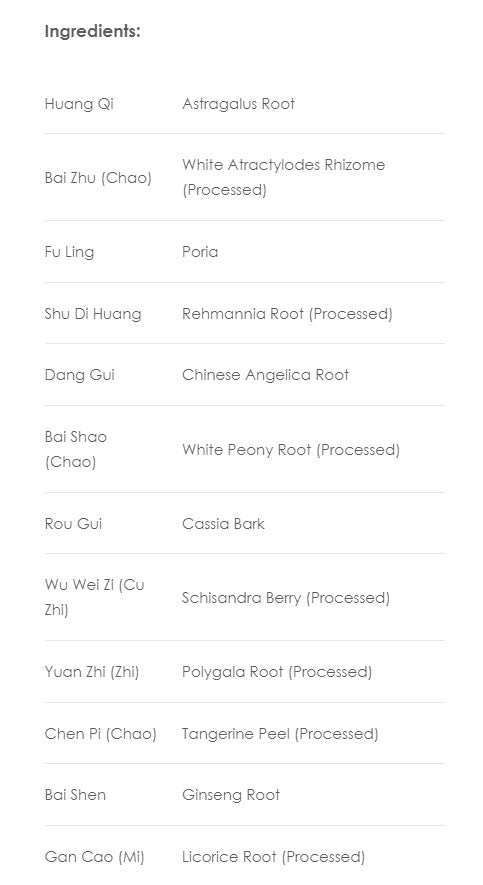 Ingredients:

| | |
|---|---|
| Huang Qi | Astragalus Root |
| Bai Zhu (Chao) | White Atractylodes Rhizome (Processed) |
| Fu Ling | Poria |
| Shu Di Huang | Rehmannia Root (Processed) |
| Dang Gui | Chinese Angelica Root |
| Bai Shao (Chao) | White Peony Root (Processed) |
| Rou Gui | Cassia Bark |
| Wu Wei Zi (Cu Zhi) | Schisandra Berry (Processed) |
| Yuan Zhi (Zhi) | Polygala Root (Processed) |
| Chen Pi (Chao) | Tangerine Peel (Processed) |
| Bai Shen | Ginseng Root |
| Gan Cao (Mi) | Licorice Root (Processed) |